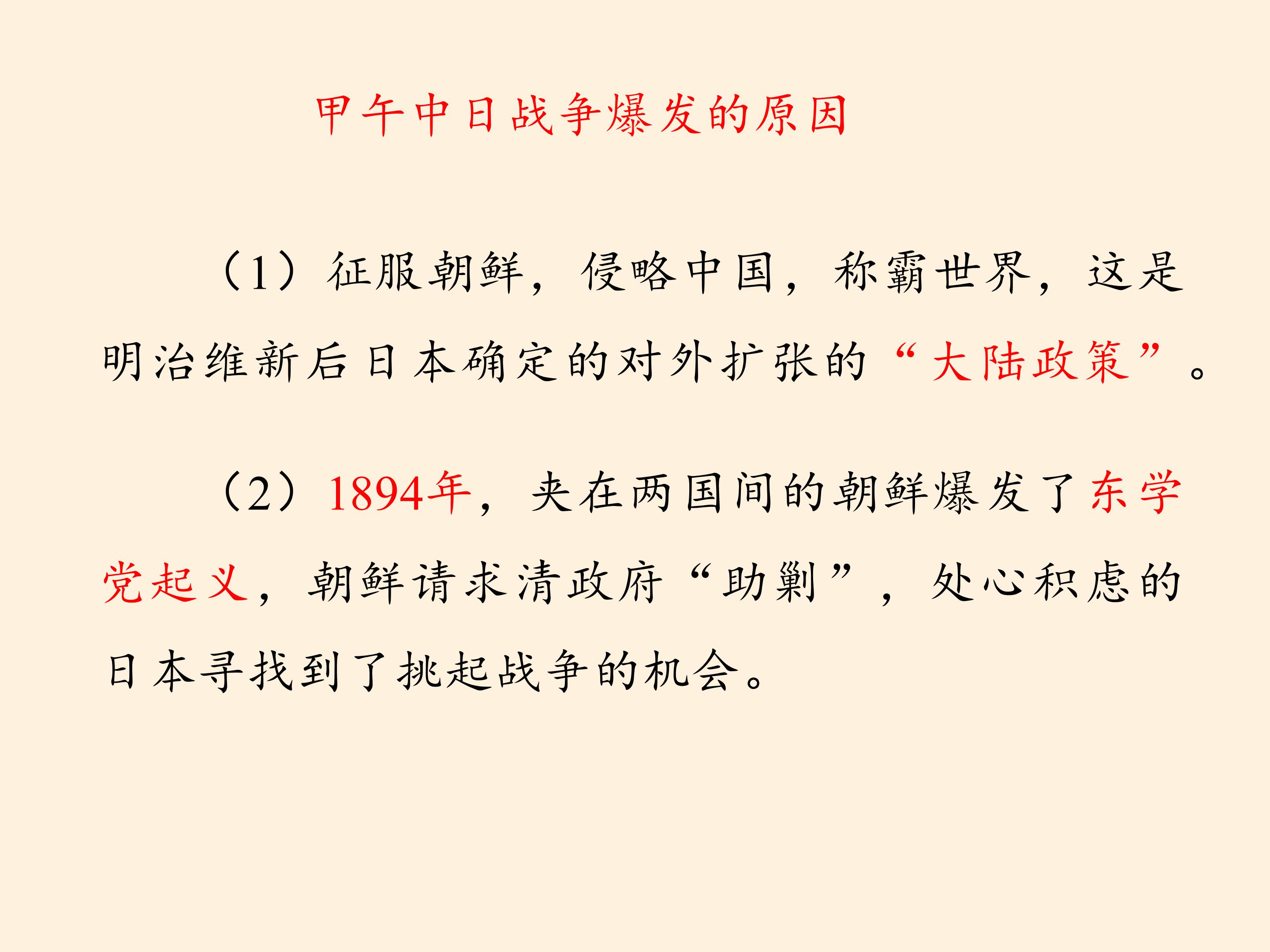 甲午中日战争爆发的原因

（1）征服朝鲜，侵略中国，称霸世界，这是明治维新后日本确定的对外扩张的“大陆政策”。

（2）1894年，夹在两国间的朝鲜爆发了东学党起义，朝鲜请求清政府“助剿”，处心积虑的日本寻找到了挑起战争的机会。